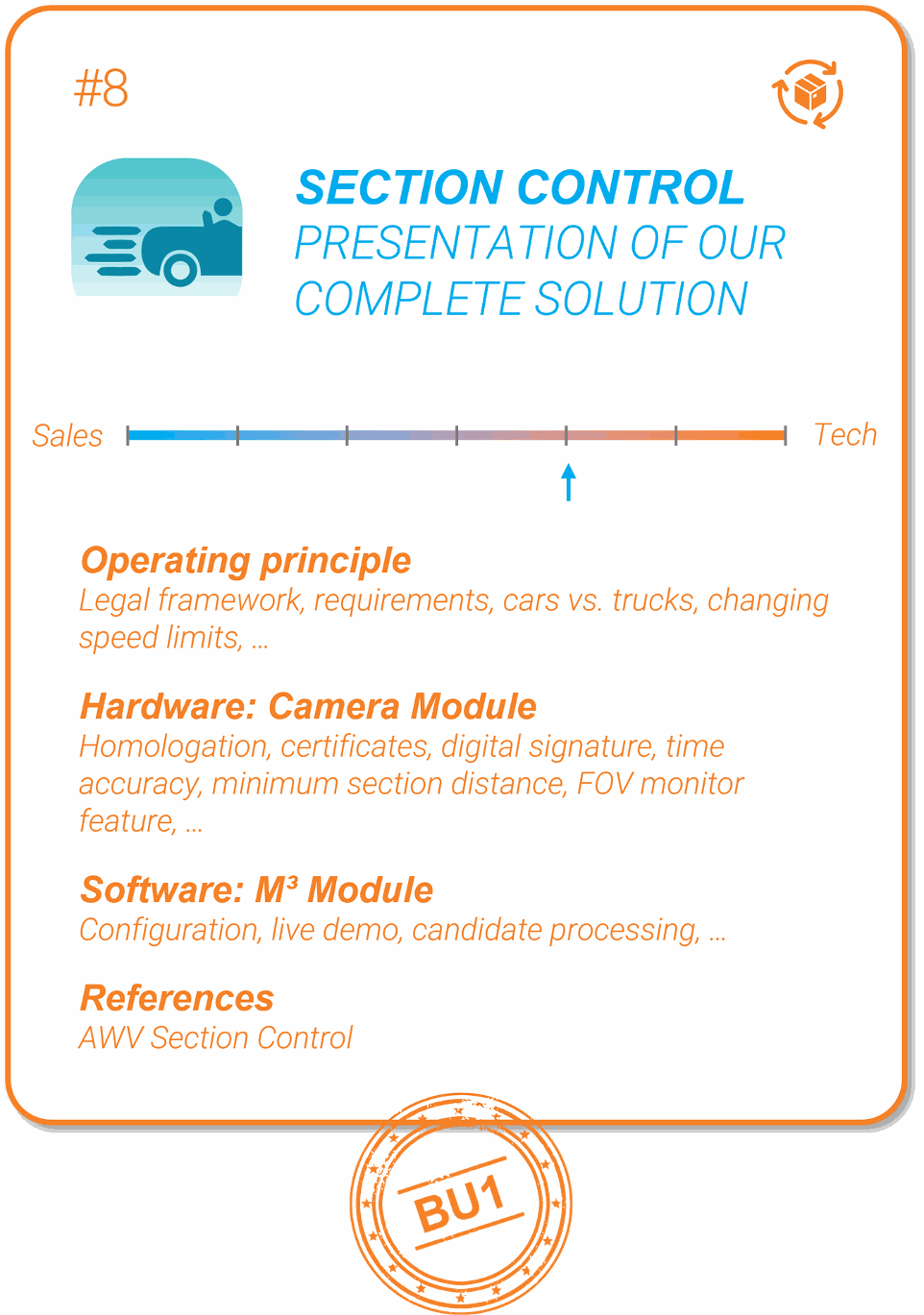 #8

SECTION CONTROL
PRESENTATION OF OUR COMPLETE SOLUTION

Sales Tech

Operating principle
Legal framework, requirements, cars vs. trucks, changing speed limits, ...

Hardware: Camera Module
Homologation, certificates, digital signature, time accuracy, minimum section distance, FOV monitor feature, ...

Software: M³ Module
Configuration, live demo, candidate processing, ...

References
AWV Section Control

BU1